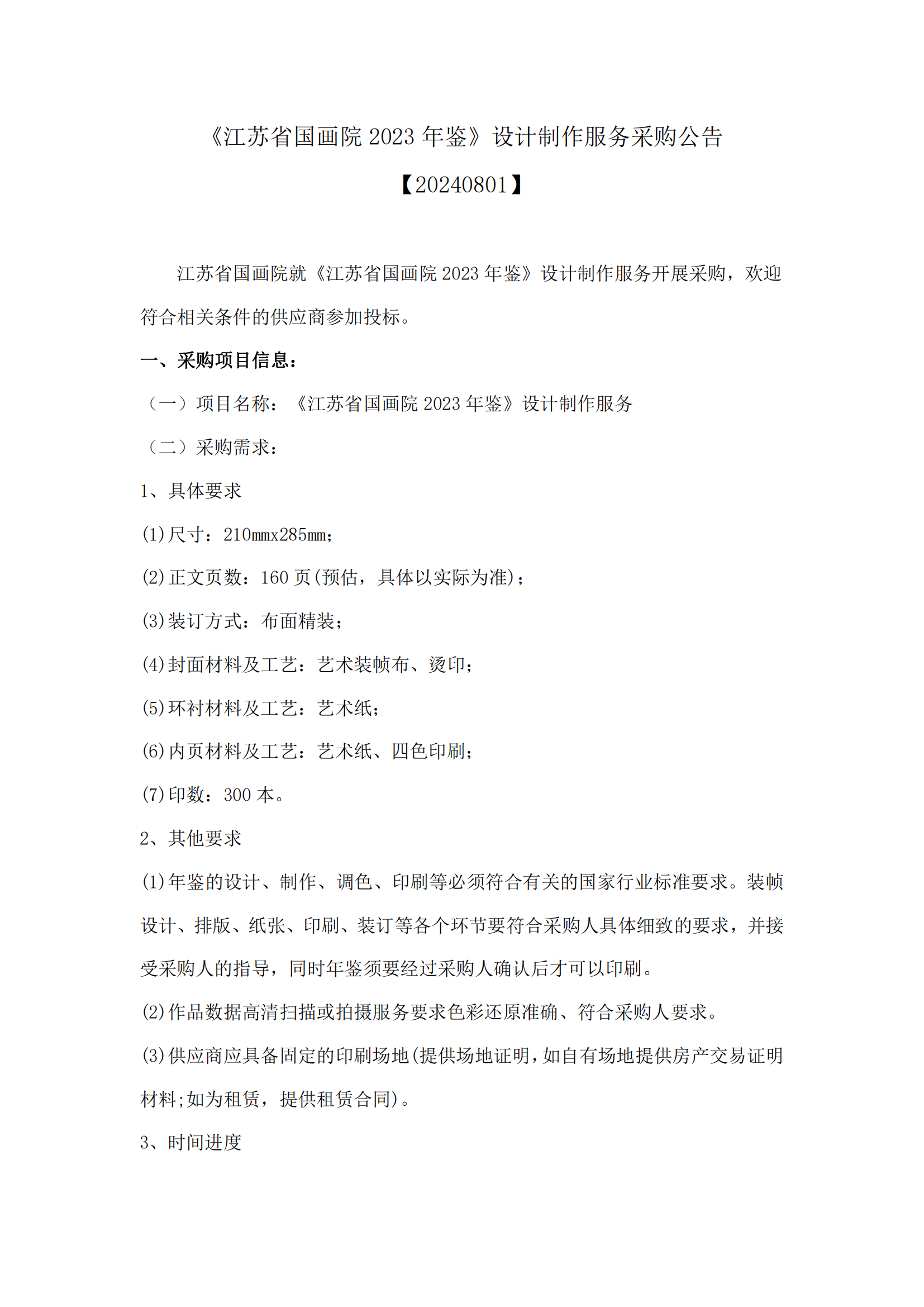 《江苏省国画院 2023 年鉴》设计制作服务采购公告

【20240801】

江苏省国画院就《江苏省国画院 2023 年鉴》设计制作服务开展采购，欢迎符合相关条件的供应商参加投标。

一、采购项目信息：

（一）项目名称：《江苏省国画院 2023 年鉴》设计制作服务

（二）采购需求：

1、具体要求

(1)尺寸：210mmx285mm；

(2)正文页数：160 页(预估，具体以实际为准)；

(3)装订方式：布面精装；

(4)封面材料及工艺：艺术装帧布、烫印；

(5)环衬材料及工艺：艺术纸；

(6)内页材料及工艺：艺术纸、四色印刷；

(7)印数：300 本。

2、其他要求

(1)年鉴的设计、制作、调色、印刷等必须符合有关的国家行业标准要求。装帧设计、排版、纸张、印刷、装订等各个环节要符合采购人具体细致的要求，并接受采购人的指导，同时年鉴须要经过采购人确认后才可以印刷。

(2)作品数据高清扫描或拍摄服务要求色彩还原准确、符合采购人要求。

(3)供应商应具备固定的印刷场地(提供场地证明，如自有场地提供房产交易证明材料;如为租赁，提供租赁合同)。

3、时间进度